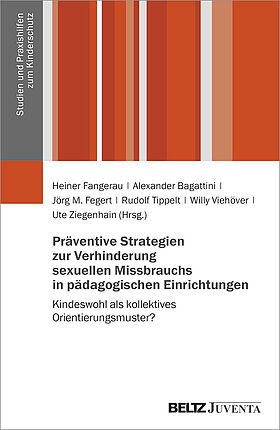 Studien und Praxishilfen zum Kinderschutz

Heiner Fangerau | Alexander Bagattini | Jörg M. Fegert | Rudolf Tippelt | Willy Viehöver | Ute Ziegenhain (Hrsg.)

Präventive Strategien zur Verhinderung sexuellen Missbrauchs in pädagogischen Einrichtungen

Kindeswohl als kollektives Orientierungsmuster?

BELTZ JUVENTA